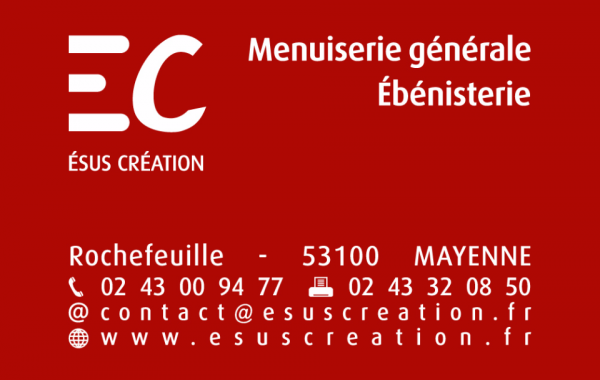 EC
ÉSUS CRÉATION

Menuiserie générale
Ébénisterie

Rochefeuille - 53100 MAYENNE
02 43 00 94 77 02 43 32 08 50
@ contact@esuscreation.fr
www.esuscreation.fr